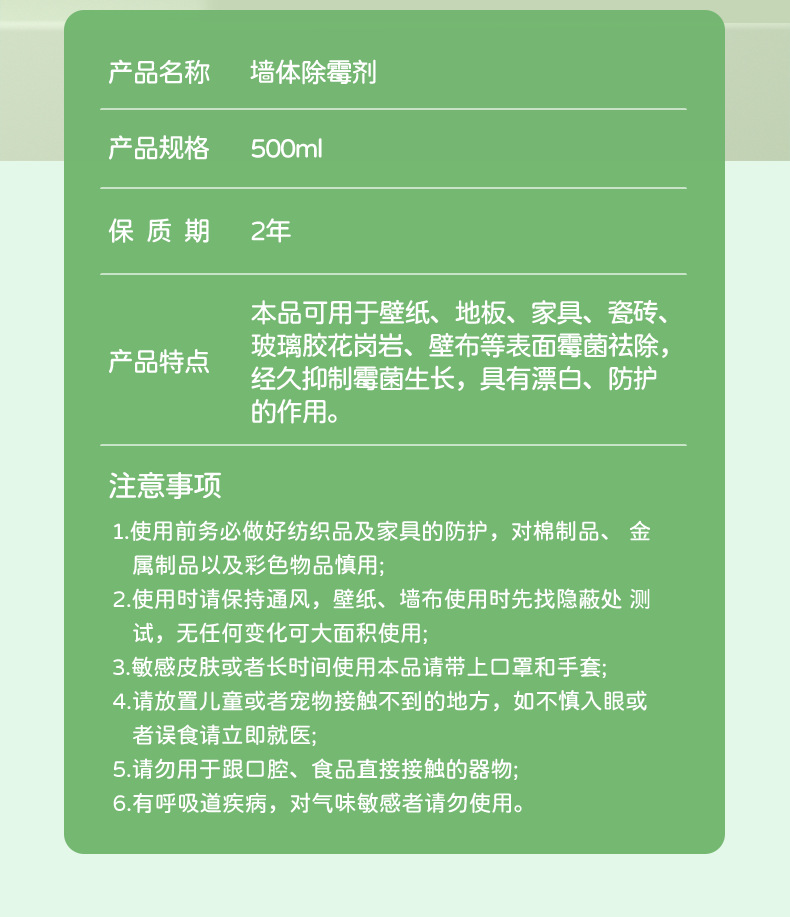 产品名称 墙体除霉剂

产品规格 500ml

保质期 2年

产品特点 本品可用于壁纸、地板、家具、瓷砖、玻璃胶花岗岩、壁布等表面霉菌祛除，经久抑制霉菌生长，具有漂白、防护的作用。

注意事项

1.使用前务必做好纺织品及家具的防护，对棉制品、金属制品以及彩色物品慎用;
2.使用时请保持通风，壁纸、墙布使用时先找隐蔽处测试，无任何变化可大面积使用;
3.敏感皮肤或者长时间使用本品请带上口罩和手套;
4.请放置儿童或者宠物接触不到的地方，如不慎入眼或者误食请立即就医;
5.请勿用于跟口腔、食品直接接触的器物;
6.有呼吸道疾病，对气味敏感者请勿使用。